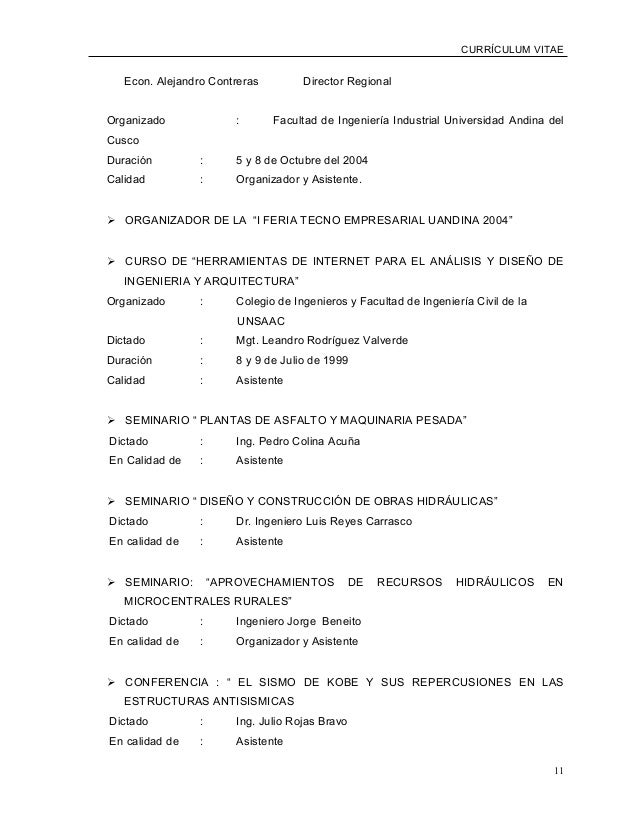 CURRÍCULUM VITAE

Econ. Alejandro Contreras Director Regional

Organizado : Facultad de Ingeniería Industrial Universidad Andina del Cusco
Duración : 5 y 8 de Octubre del 2004
Calidad : Organizador y Asistente.

➢ ORGANIZADOR DE LA "I FERIA TECNO EMPRESARIAL UANDINA 2004"

➢ CURSO DE "HERRAMIENTAS DE INTERNET PARA EL ANÁLISIS Y DISEÑO DE INGENIERIA Y ARQUITECTURA"
Organizado : Colegio de Ingenieros y Facultad de Ingeniería Civil de la UNSAAC
Dictado : Mgt. Leandro Rodríguez Valverde
Duración : 8 y 9 de Julio de 1999
Calidad : Asistente

➢ SEMINARIO " PLANTAS DE ASFALTO Y MAQUINARIA PESADA"
Dictado : Ing. Pedro Colina Acuña
En Calidad de : Asistente

➢ SEMINARIO " DISEÑO Y CONSTRUCCIÓN DE OBRAS HIDRÁULICAS"
Dictado : Dr. Ingeniero Luis Reyes Carrasco
En calidad de : Asistente

➢ SEMINARIO: "APROVECHAMIENTOS DE RECURSOS HIDRÁULICOS EN MICROCENTRALES RURALES"
Dictado : Ingeniero Jorge Beneito
En calidad de : Organizador y Asistente

➢ CONFERENCIA : " EL SISMO DE KOBE Y SUS REPERCUSIONES EN LAS ESTRUCTURAS ANTISISMICAS
Dictado : Ing. Julio Rojas Bravo
En calidad de : Asistente

11